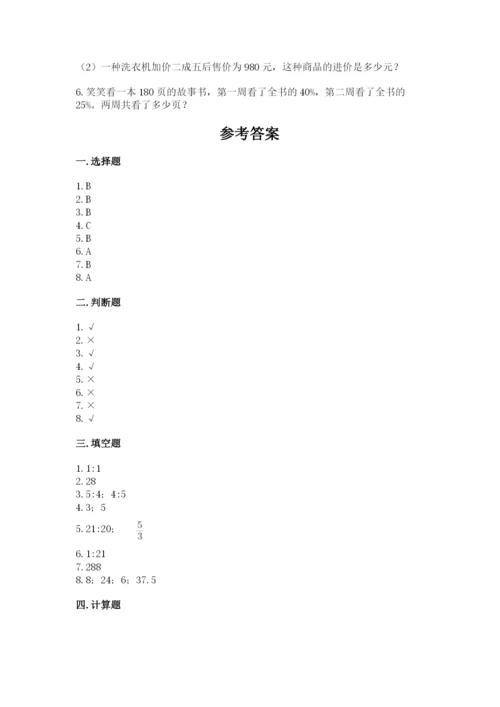 （2）一种洗衣机加价二成五后售价为 980 元，这种商品的进价是多少元？

6. 笑笑看一本 180 页的故事书，第一周看了全书的 40%，第二周看了全书的 25%。两周共看了多少页？

参考答案

一. 选择题

1. B
2. B
3. B
4. C
5. B
6. A
7. B
8. A

二. 判断题

1. √
2. ×
3. √
4. √
5. ×
6. ×
7. ×
8. √

三. 填空题

1. 1:1
2. 28
3. 5:4；4:5
4. 3；5
5. 21:20；$\frac{5}{3}$
6. 1:21
7. 288
8. 8；24；6；37.5

四. 计算题